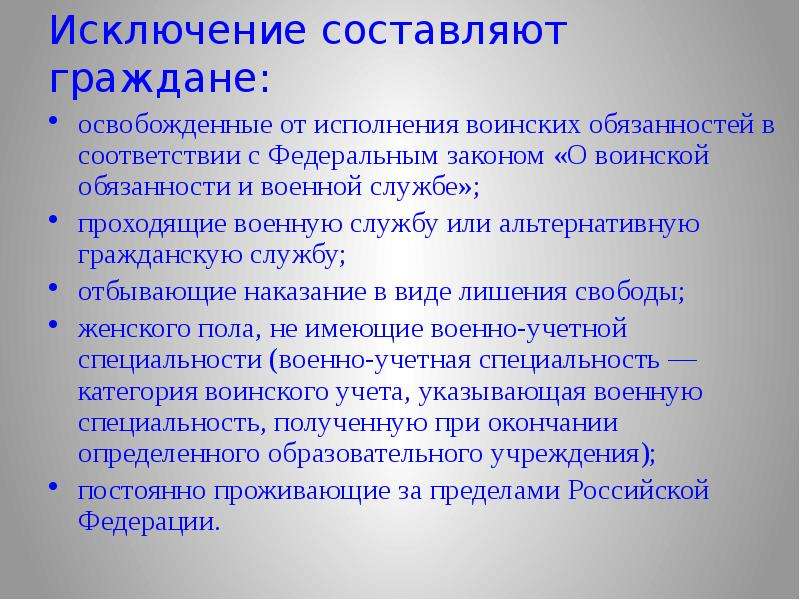 Исключение составляют граждане:

• освобожденные от исполнения воинских обязанностей в соответствии с Федеральным законом «О воинской обязанности и военной службе»;
• проходящие военную службу или альтернативную гражданскую службу;
• отбывающие наказание в виде лишения свободы;
• женского пола, не имеющие военно-учетной специальности (военно-учетная специальность — категория воинского учета, указывающая военную специальность, полученную при окончании определенного образовательного учреждения);
• постоянно проживающие за пределами Российской Федерации.